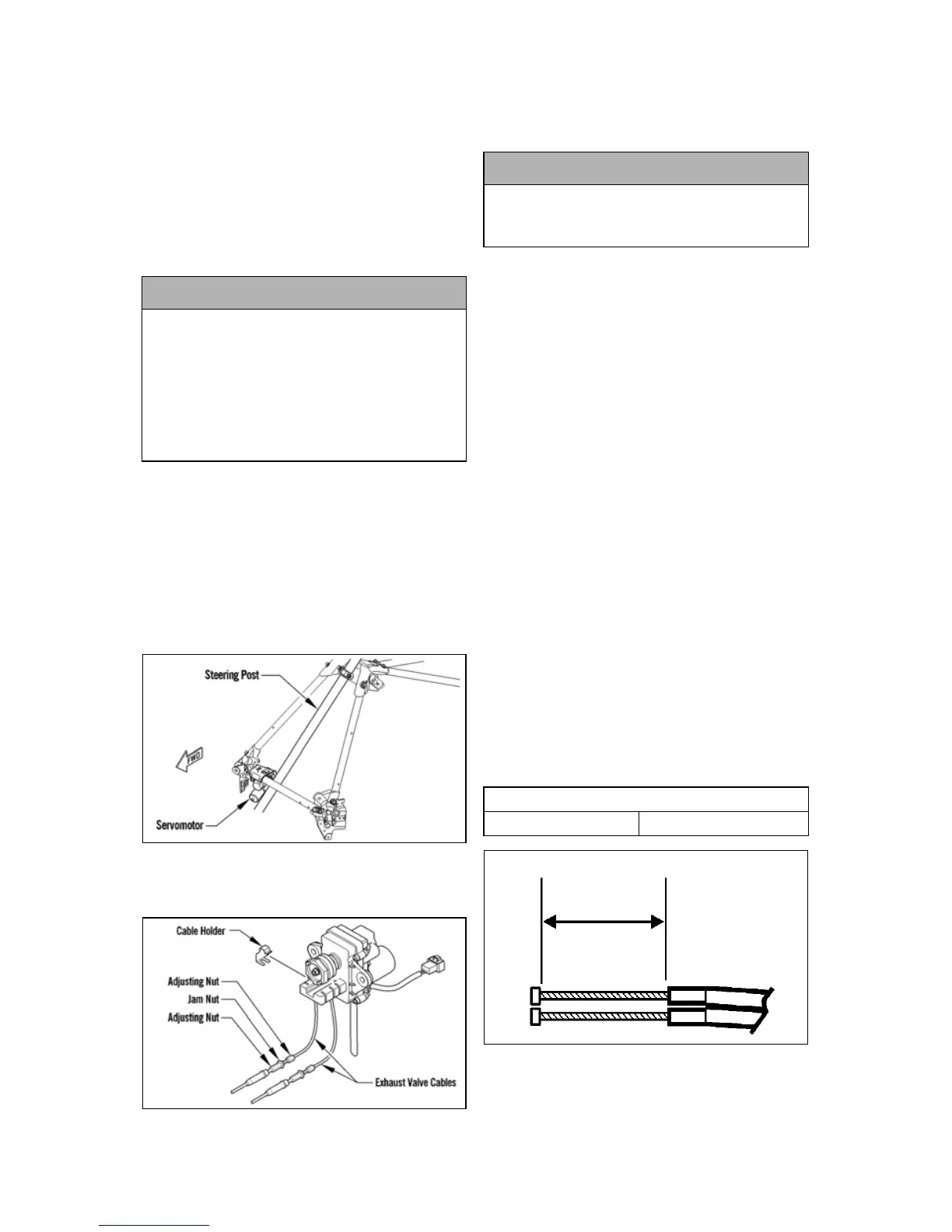 Steering Post

FWD

Servomotor

Cable Holder

Adjusting Nut

Jam Nut

Adjusting Nut

Exhaust Valve Cables